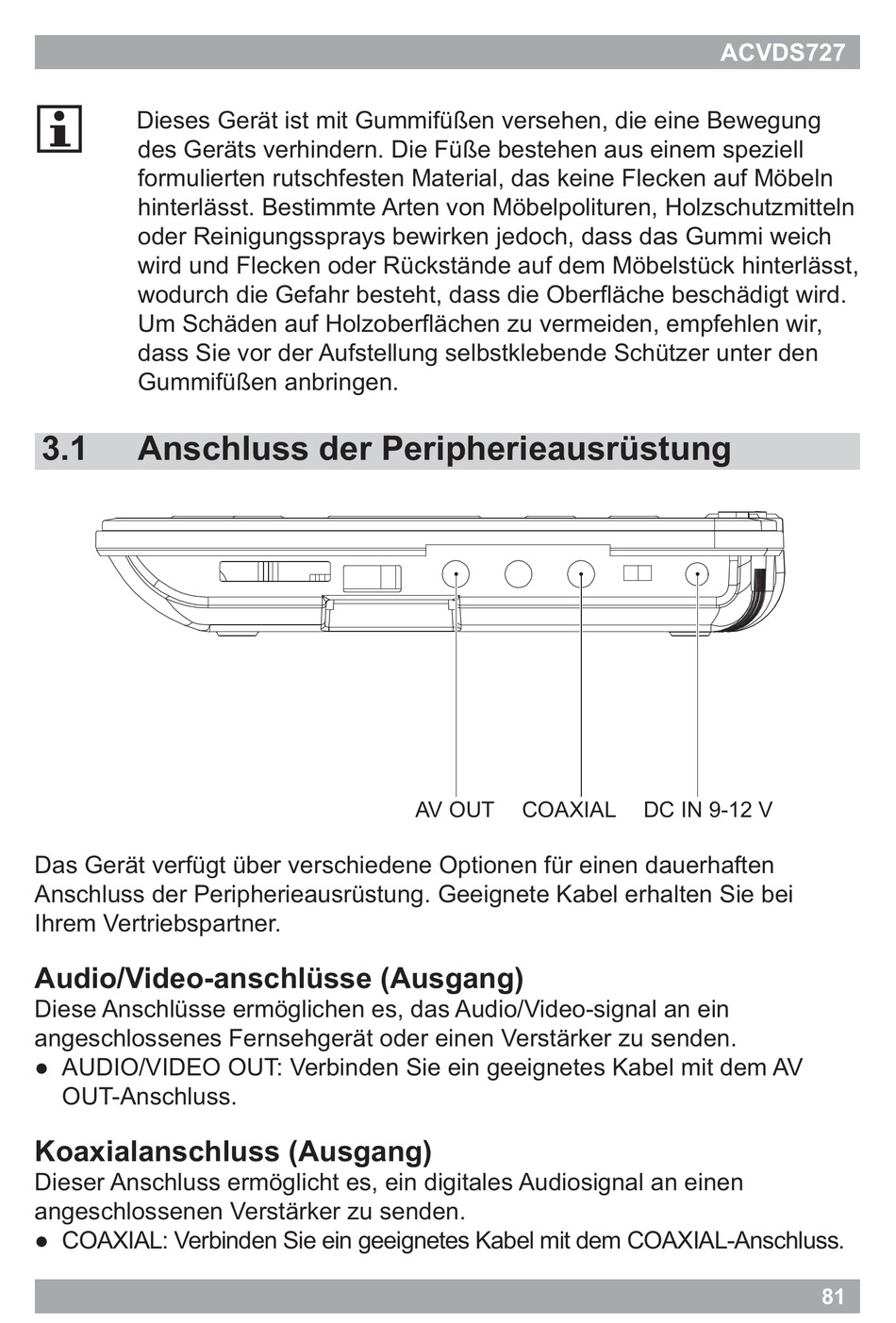 ACVDS727

Dieses Gerät ist mit Gummifüßen versehen, die eine Bewegung des Geräts verhindern. Die Füße bestehen aus einem speziell formulierten rutschfesten Material, das keine Flecken auf Möbeln hinterlässt. Bestimmte Arten von Möbelpolituren, Holzschutzmitteln oder Reinigungssprays bewirken jedoch, dass das Gummi weich wird und Flecken oder Rückstände auf dem Möbelstück hinterlässt, wodurch die Gefahr besteht, dass die Oberfläche beschädigt wird. Um Schäden auf Holzoberflächen zu vermeiden, empfehlen wir, dass Sie vor der Aufstellung selbstklebende Schützer unter den Gummifüßen anbringen.

3.1 Anschluss der Peripherieausrüstung

AV OUT COAXIAL DC IN 9-12 V

Das Gerät verfügt über verschiedene Optionen für einen dauerhaften Anschluss der Peripherieausrüstung. Geeignete Kabel erhalten Sie bei Ihrem Vertriebspartner.

Audio/Video-anschlüsse (Ausgang)
Diese Anschlüsse ermöglichen es, das Audio/Video-signal an ein angeschlossenes Fernsehgerät oder einen Verstärker zu senden.
● AUDIO/VIDEO OUT: Verbinden Sie ein geeignetes Kabel mit dem AV OUT-Anschluss.

Koaxialanschluss (Ausgang)
Dieser Anschluss ermöglicht es, ein digitales Audiosignal an einen angeschlossenen Verstärker zu senden.
● COAXIAL: Verbinden Sie ein geeignetes Kabel mit dem COAXIAL-Anschluss.

81